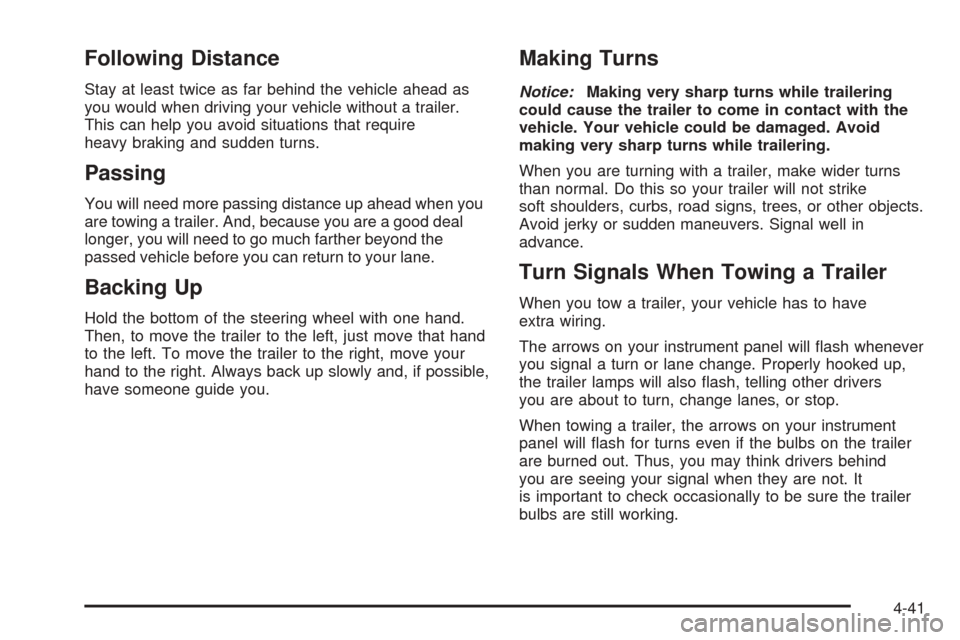 Following Distance

Stay at least twice as far behind the vehicle ahead as you would when driving your vehicle without a trailer. This can help you avoid situations that require heavy braking and sudden turns.

Passing

You will need more passing distance up ahead when you are towing a trailer. And, because you are a good deal longer, you will need to go much farther beyond the passed vehicle before you can return to your lane.

Backing Up

Hold the bottom of the steering wheel with one hand. Then, to move the trailer to the left, just move that hand to the left. To move the trailer to the right, move your hand to the right. Always back up slowly and, if possible, have someone guide you.

Making Turns

Notice: Making very sharp turns while trailering could cause the trailer to come in contact with the vehicle. Your vehicle could be damaged. Avoid making very sharp turns while trailering.

When you are turning with a trailer, make wider turns than normal. Do this so your trailer will not strike soft shoulders, curbs, road signs, trees, or other objects. Avoid jerky or sudden maneuvers. Signal well in advance.

Turn Signals When Towing a Trailer

When you tow a trailer, your vehicle has to have extra wiring.

The arrows on your instrument panel will flash whenever you signal a turn or lane change. Properly hooked up, the trailer lamps will also flash, telling other drivers you are about to turn, change lanes, or stop.

When towing a trailer, the arrows on your instrument panel will flash for turns even if the bulbs on the trailer are burned out. Thus, you may think drivers behind you are seeing your signal when they are not. It is important to check occasionally to be sure the trailer bulbs are still working.

4-41

carmanualsonline.info